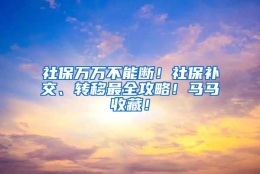 社保万万不能断！社保补交、转移最全攻略！马马收藏！